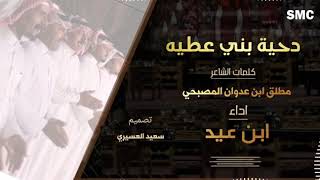 SMC

دحية بني عطيه

كلمات الشاعر

مطلق ابن عدوان المصبحي

اداء

ابن عيد

تصميم

سعيد العسيري